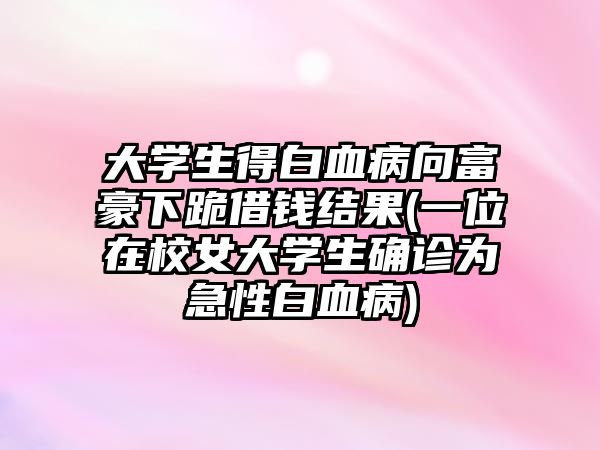 大学生得白血病向富豪下跪借钱结果(一位在校女大学生确诊为急性白血病)